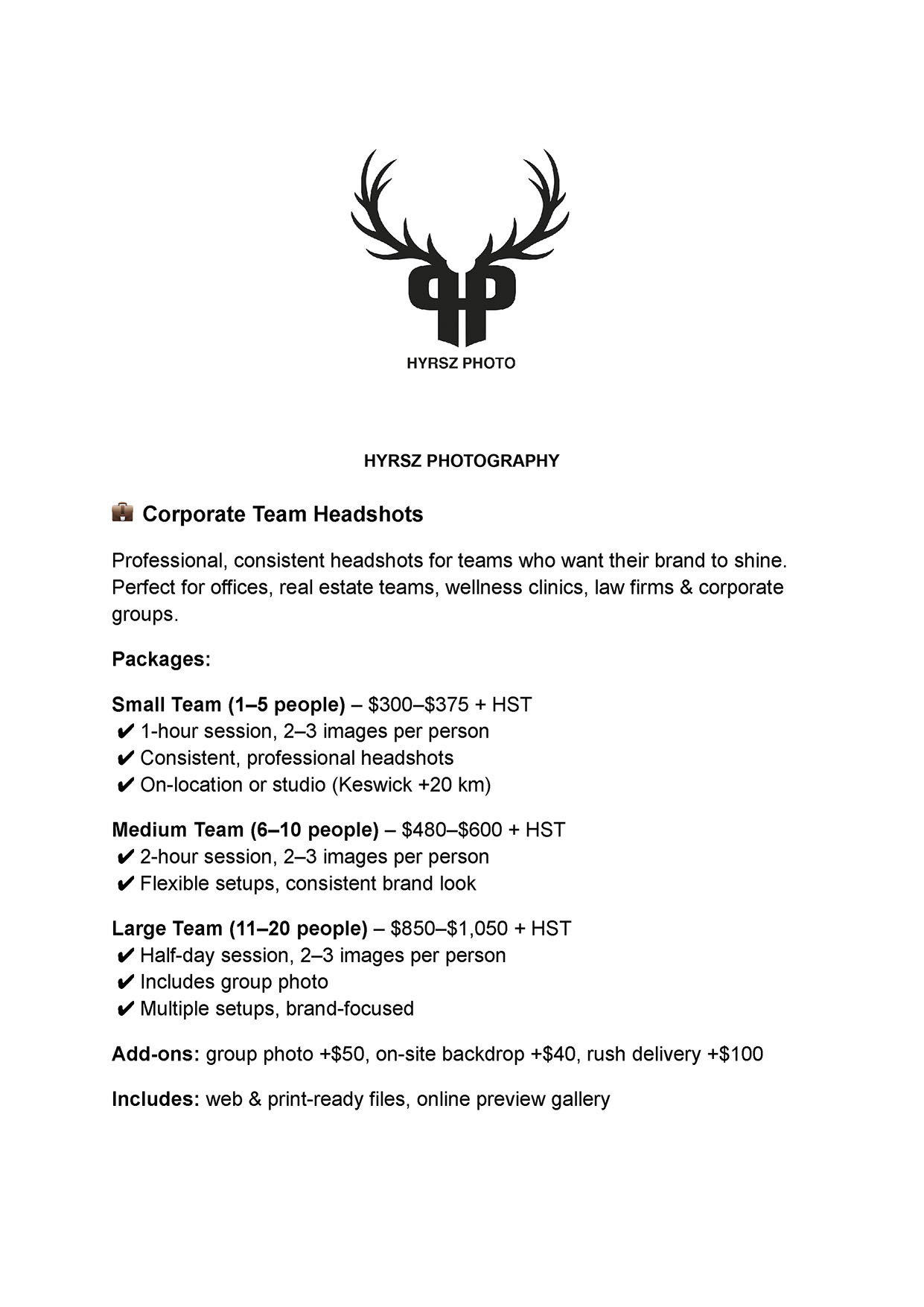 HYRSZ PHOTO

HYRSZ PHOTOGRAPHY

💼 Corporate Team Headshots

Professional, consistent headshots for teams who want their brand to shine. Perfect for offices, real estate teams, wellness clinics, law firms & corporate groups.

Packages:

Small Team (1–5 people) – \$300–\$375 + HST
✔ 1-hour session, 2–3 images per person
✔ Consistent, professional headshots
✔ On-location or studio (Keswick +20 km)

Medium Team (6–10 people) – \$480–\$600 + HST
✔ 2-hour session, 2–3 images per person
✔ Flexible setups, consistent brand look

Large Team (11–20 people) – \$850–\$1,050 + HST
✔ Half-day session, 2–3 images per person
✔ Includes group photo
✔ Multiple setups, brand-focused

Add-ons: group photo +\$50, on-site backdrop +\$40, rush delivery +\$100

Includes: web & print-ready files, online preview gallery